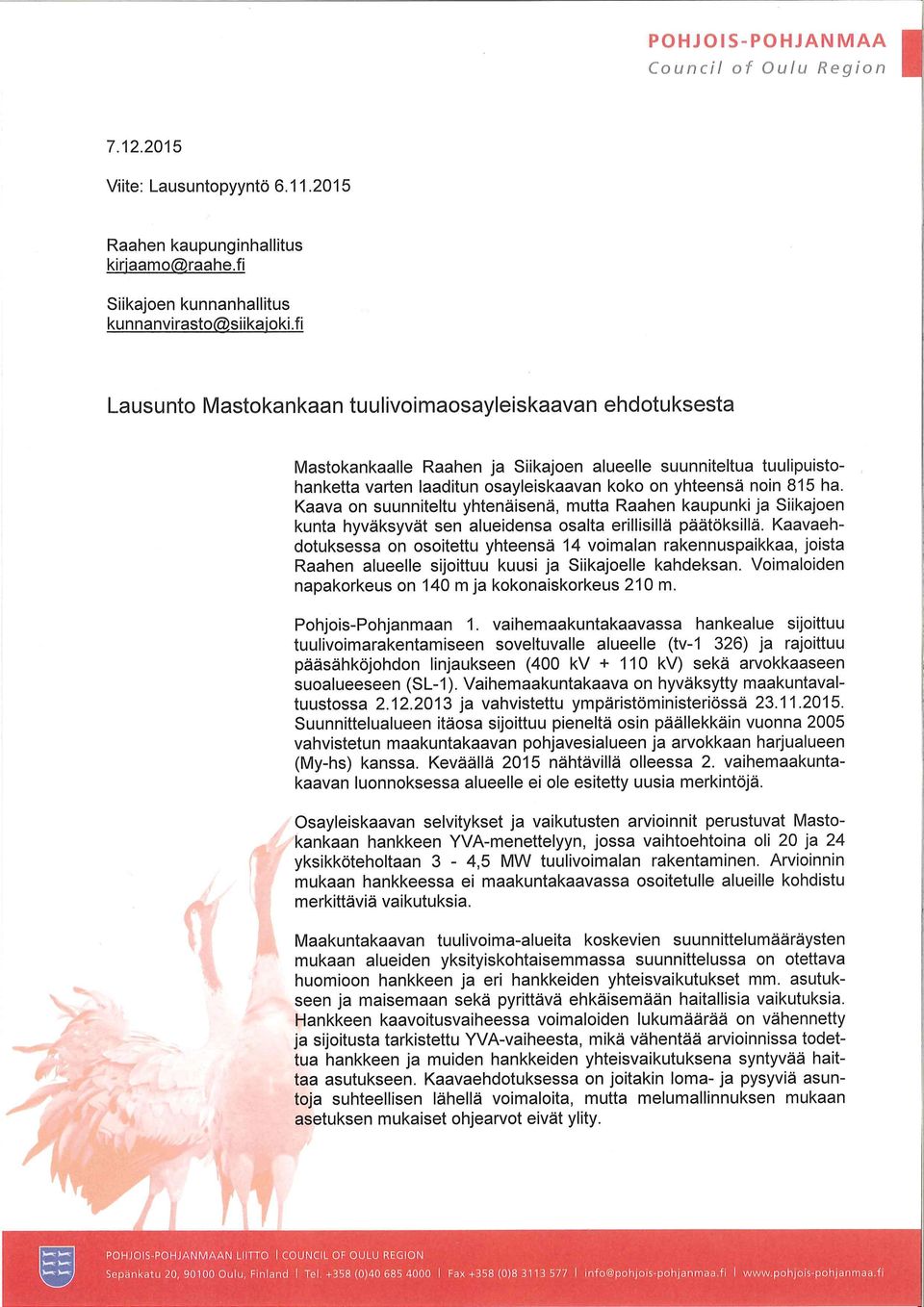 POHJOIS-POHJANMAA
Council of Oulu Region

7.12.2015

Viite: Lausuntopyyntö 6.11.2015

Raahen kaupunginhallitus
kirjaamo@raahe.fi

Siikajoen kunnanhallitus
kunnanvirasto@siikajoki.fi

Lausunto Mastokankaan tuulivoimaosayleiskaavan ehdotuksesta

Mastokankaalle Raahen ja Siikajoen alueelle suunniteltua tuulipuistohanketta varten laaditun osayleiskaavan koko on yhteensä noin 815 ha. Kaava on suunniteltu yhtenäisenä, mutta Raahen kaupunki ja Siikajoen kunta hyväksyvät sen alueidensa osalta erillisillä päätöksillä. Kaavaehdotuksessa on osoitettu yhteensä 14 voimalan rakennuspaikkaa, joista Raahen alueelle sijoittuu kuusi ja Siikajoelle kahdeksan. Voimaloiden napakorkeus on 140 m ja kokonaiskorkeus 210 m.

Pohjois-Pohjanmaan 1. vaihemaakuntakaavassa hankealue sijoittuu tuulivoimarakentamiseen soveltuvalle alueelle (tv-1 326) ja rajoittuu pääsähköjohdon linjaukseen (400 kV + 110 kV) sekä arvokkaaseen suoalueeseen (SL-1). Vaihemaakuntakaava on hyväksytty maakuntavaltuustossa 2.12.2013 ja vahvistettu ympäristöministeriössä 23.11.2015. Suunnittelualueen itäosa sijoittuu pieneltä osin päällekkäin vuonna 2005 vahvistetun maakuntakaavan pohjavesialueen ja arvokkaan harjualueen (My-hs) kanssa. Keväällä 2015 nähtävillä olleessa 2. vaihemaakuntakaavan luonnoksessa alueelle ei ole esitetty uusia merkintöjä.

Osayleiskaavan selvitykset ja vaikutusten arvioinnit perustuvat Mastokankaan hankkeen YVA-menettelyyn, jossa vaihtoehtoina oli 20 ja 24 yksikköteholtaan 3 - 4,5 MW tuulivoimalan rakentaminen. Arvioinnin mukaan hankkeessa ei maakuntakaavassa osoitetulle alueille kohdistu merkittäviä vaikutuksia.

Maakuntakaavan tuulivoima-alueita koskevien suunnittelumääräysten mukaan alueiden yksityiskohtaisemmassa suunnittelussa on otettava huomioon hankkeen ja eri hankkeiden yhteisvaikutukset mm. asutukseen ja maisemaan sekä pyrittävä ehkäisemään haitallisia vaikutuksia. Hankkeen kaavoitusvaiheessa voimaloiden lukumäärää on vähennetty ja sijoitusta tarkistettu YVA-vaiheesta, mikä vähentää arvioinnissa todettua hankkeen ja muiden hankkeiden yhteisvaikutuksena syntyvää haittaa asutukseen. Kaavaehdotuksessa on joitakin loma- ja pysyviä asuntoja suhteellisen lähellä voimaloita, mutta melumallinnuksen mukaan asetuksen mukaiset ohjearvot eivät ylity.

POHJOIS-POHJANMAAN LIITTO | COUNCIL OF OULU REGION
Sepänkatu 20, 90100 Oulu, Finland | Tel. +358 (0)40 685 4000 | Fax +358 (0)8 3113 577 | info@pohjois-pohjanmaa.fi | www.pohjois-pohjanmaa.fi